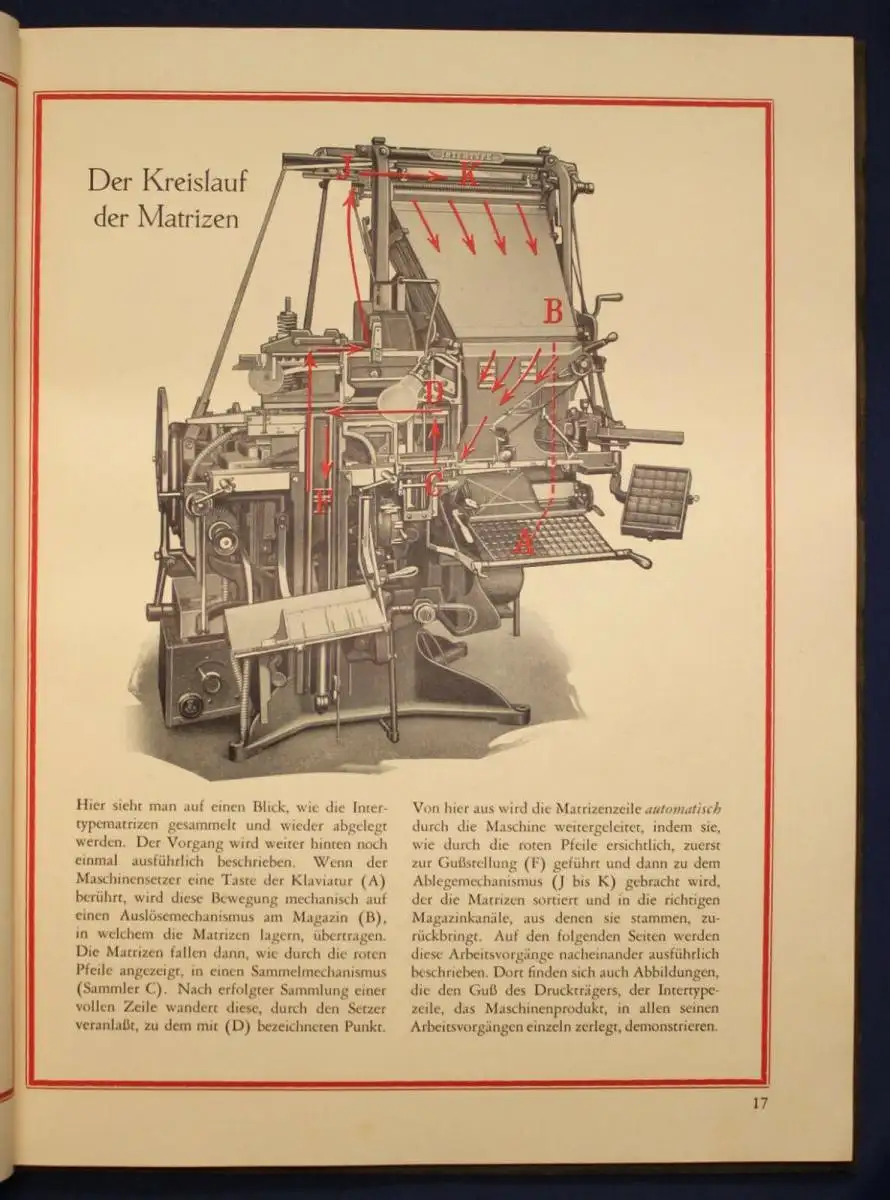 Der Kreislauf der Matrizen

J

K

B

D

C

F

A

Hier sieht man auf einen Blick, wie die Intertypematrizen gesammelt und wieder abgelegt werden. Der Vorgang wird weiter hinten noch einmal ausführlich beschrieben. Wenn der Maschinensetzer eine Taste der Klaviatur (A) berührt, wird diese Bewegung mechanisch auf einen Auslösemechanismus am Magazin (B), in welchem die Matrizen lagern, übertragen. Die Matrizen fallen dann, wie durch die roten Pfeile angezeigt, in einen Sammelmechanismus (Sammler C). Nach erfolgter Sammlung einer vollen Zeile wandert diese, durch den Setzer veranlaßt, zu dem mit (D) bezeichneten Punkt.

Von hier aus wird die Matrizenzeile automatisch durch die Maschine weitergeleitet, indem sie, wie durch die roten Pfeile ersichtlich, zuerst zur Gußstellung (F) geführt und dann zu dem Ablegemechanismus (J bis K) gebracht wird, der die Matrizen sortiert und in die richtigen Magazinkanäle, aus denen sie stammen, zurückbringt. Auf den folgenden Seiten werden diese Arbeitsvorgänge nacheinander ausführlich beschrieben. Dort finden sich auch Abbildungen, die den Guß des Druckträgers, der Intertypezeile, das Maschinenprodukt, in allen seinen Arbeitsvorgängen einzeln zerlegt, demonstrieren.

17